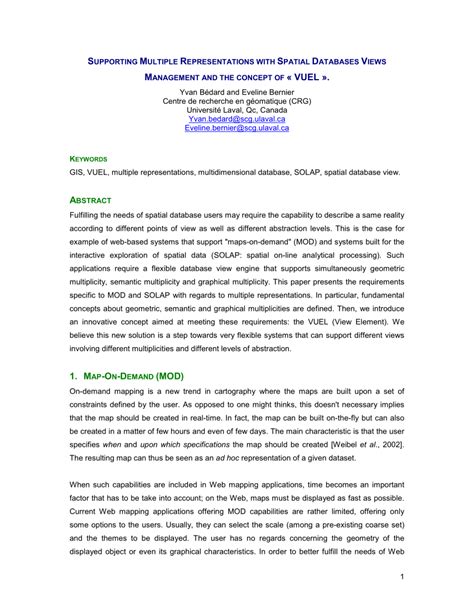 SUPPORTING MULTIPLE REPRESENTATIONS WITH SPATIAL DATABASES VIEWS MANAGEMENT AND THE CONCEPT OF « VUEL ».

Yvan Bédard and Eveline Bernier
Centre de recherche en géomatique (CRG)
Université Laval, Qc, Canada
Yvan.bedard@scg.ulaval.ca
Eveline.bernier@scg.ulaval.ca

KEYWORDS

GIS, VUEL, multiple representations, multidimensional database, SOLAP, spatial database view.

ABSTRACT

Fulfilling the needs of spatial database users may require the capability to describe a same reality according to different points of view as well as different abstraction levels. This is the case for example of web-based systems that support "maps-on-demand" (MOD) and systems built for the interactive exploration of spatial data (SOLAP: spatial on-line analytical processing). Such applications require a flexible database view engine that supports simultaneously geometric multiplicity, semantic multiplicity and graphical multiplicity. This paper presents the requirements specific to MOD and SOLAP with regards to multiple representations. In particular, fundamental concepts about geometric, semantic and graphical multiplicities are defined. Then, we introduce an innovative concept aimed at meeting these requirements: the VUEL (View Element). We believe this new solution is a step towards very flexible systems that can support different views involving different multiplicities and different levels of abstraction.

1. MAP-ON-DEMAND (MOD)

On-demand mapping is a new trend in cartography where the maps are built upon a set of constraints defined by the user. As opposed to one might thinks, this doesn't necessary implies that the map should be created in real-time. In fact, the map can be built on-the-fly but can also be created in a matter of few hours and even of few days. The main characteristic is that the user specifies when and upon which specifications the map should be created [Weibel et al., 2002]. The resulting map can thus be seen as an ad hoc representation of a given dataset.

When such capabilities are included in Web mapping applications, time becomes an important factor that has to be take into account; on the Web, maps must be displayed as fast as possible. Current Web mapping applications offering MOD capabilities are rather limited, offering only some options to the users. Usually, they can select the scale (among a pre-existing coarse set) and the themes to be displayed. The user has no regards concerning the geometry of the displayed object or even its graphical characteristics. In order to better fulfill the needs of Web

1